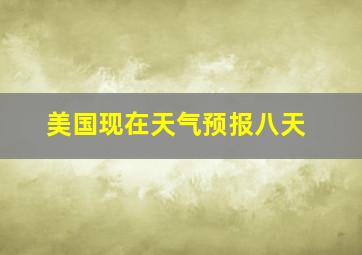 美国现在天气预报八天